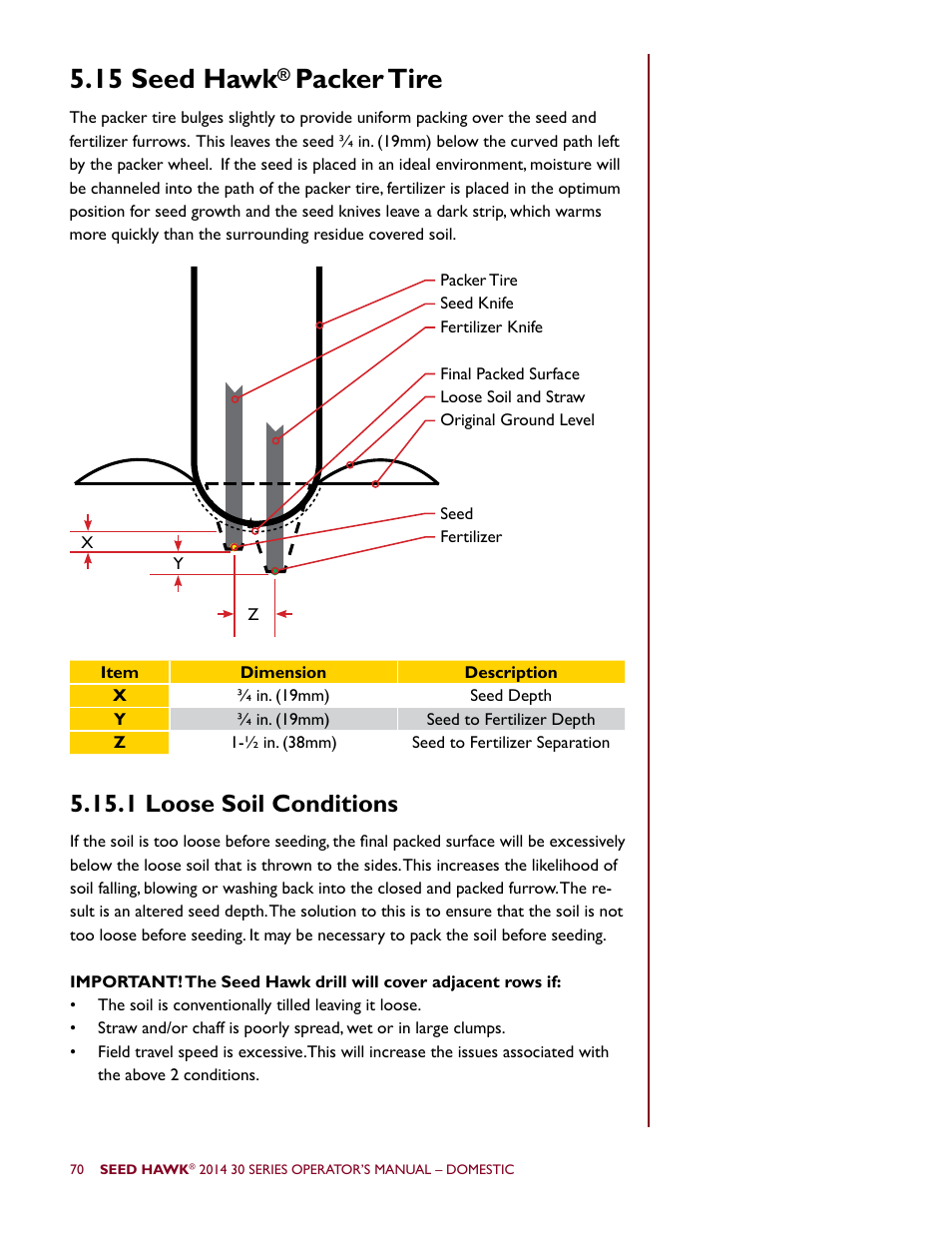 5.15 Seed Hawk® Packer Tire

The packer tire bulges slightly to provide uniform packing over the seed and fertilizer furrows. This leaves the seed ¾ in. (19mm) below the curved path left by the packer wheel. If the seed is placed in an ideal environment, moisture will be channeled into the path of the packer tire, fertilizer is placed in the optimum position for seed growth and the seed knives leave a dark strip, which warms more quickly than the surrounding residue covered soil.

Packer Tire
Seed Knife
Fertilizer Knife
Final Packed Surface
Loose Soil and Straw
Original Ground Level
Seed
Fertilizer
X
Y
Z

| Item | Dimension | Description |
|---|---|---|
| X | ¾ in. (19mm) | Seed Depth |
| Y | ¾ in. (19mm) | Seed to Fertilizer Depth |
| Z | 1-½ in. (38mm) | Seed to Fertilizer Separation |

5.15.1 Loose Soil Conditions

If the soil is too loose before seeding, the final packed surface will be excessively below the loose soil that is thrown to the sides. This increases the likelihood of soil falling, blowing or washing back into the closed and packed furrow. The result is an altered seed depth. The solution to this is to ensure that the soil is not too loose before seeding. It may be necessary to pack the soil before seeding.

IMPORTANT! The Seed Hawk drill will cover adjacent rows if:
• The soil is conventionally tilled leaving it loose.
• Straw and/or chaff is poorly spread, wet or in large clumps.
• Field travel speed is excessive. This will increase the issues associated with the above 2 conditions.

70 SEED HAWK® 2014 30 SERIES OPERATOR'S MANUAL – DOMESTIC